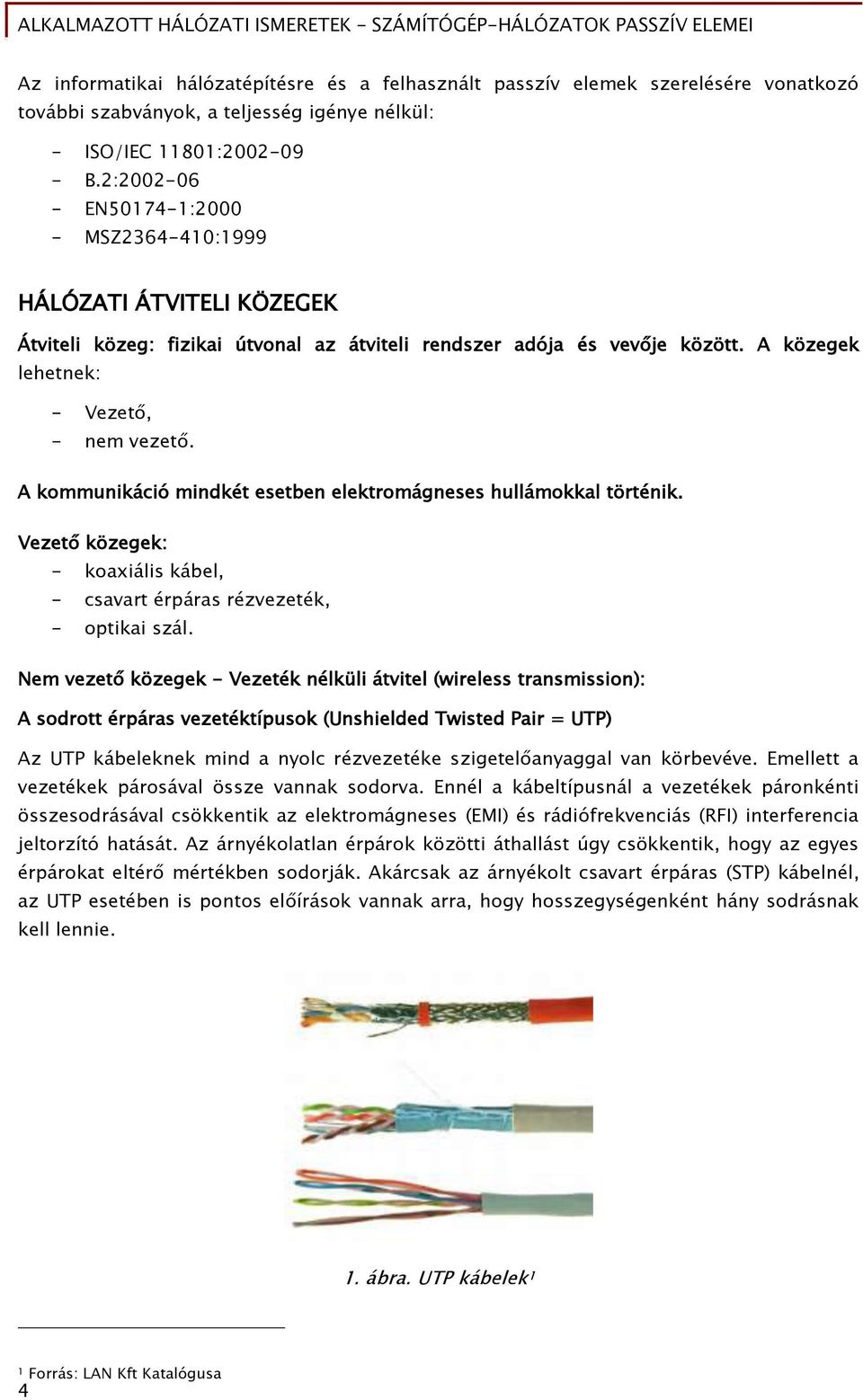 ALKALMAZOTT HÁLÓZATI ISMERETEK - SZÁMÍTÓGÉP-HÁLÓZATOK PASSZÍV ELEMEI

Az informatikai hálózatépítésre és a felhasznált passzív elemek szerelésére vonatkozó további szabványok, a teljesség igénye nélkül:

- ISO/IEC 11801:2002-09
- B.2:2002-06
- EN50174-1:2000
- MSZ2364-410:1999

HÁLÓZATI ÁTVITELI KÖZEGEK

Átviteli közeg: fizikai útvonal az átviteli rendszer adója és vevője között. A közegek lehetnek:

- Vezető,
- nem vezető.

A kommunikáció mindkét esetben elektromágneses hullámokkal történik.

Vezető közegek:
- koaxiális kábel,
- csavart érpáras rézvezeték,
- optikai szál.

Nem vezető közegek - Vezeték nélküli átvitel (wireless transmission):

A sodrott érpáras vezetéktípusok (Unshielded Twisted Pair = UTP)

Az UTP kábeleknek mind a nyolc rézvezetéke szigetelőanyaggal van körbevéve. Emellett a vezetékek párosával össze vannak sodorva. Ennél a kábeltípusnál a vezetékek páronkénti összesodrásával csökkentik az elektromágneses (EMI) és rádiófrekvenciás (RFI) interferencia jeltorzító hatását. Az árnyékolatlan érpárok közötti áthallást úgy csökkentik, hogy az egyes érpárokat eltérő mértékben sodorják. Akárcsak az árnyékolt csavart érpáras (STP) kábelnél, az UTP esetében is pontos előírások vannak arra, hogy hosszegységenként hány sodrásnak kell lennie.

1. ábra. UTP kábelek$^1$

$^1$ Forrás: LAN Kft Katalógusa
4